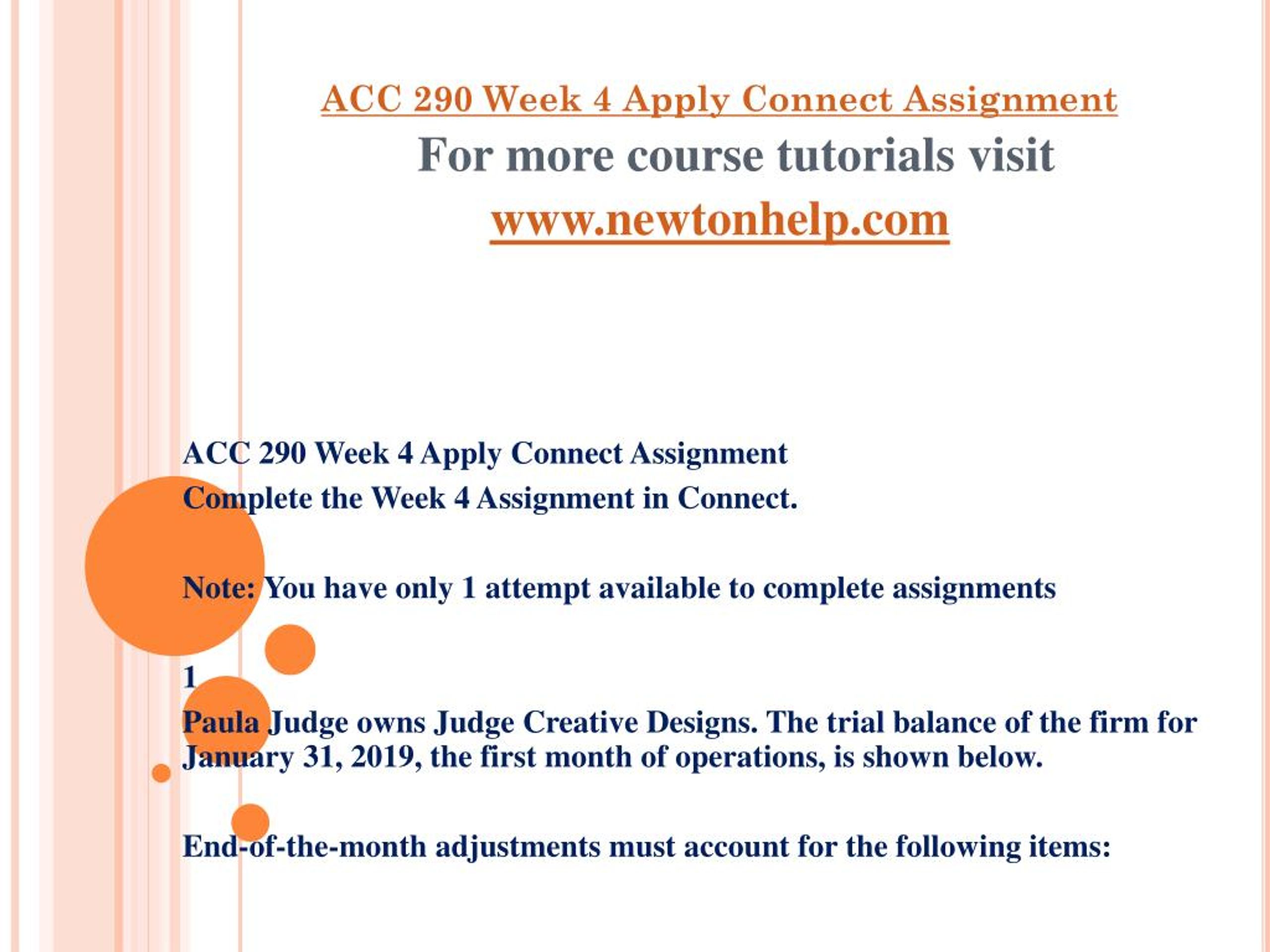 ACC 290 Week 4 Apply Connect Assignment

For more course tutorials visit
www.newtonhelp.com

ACC 290 Week 4 Apply Connect Assignment

Complete the Week 4 Assignment in Connect.

Note: You have only 1 attempt available to complete assignments

1

Paula Judge owns Judge Creative Designs. The trial balance of the firm for January 31, 2019, the first month of operations, is shown below.

End-of-the-month adjustments must account for the following items: